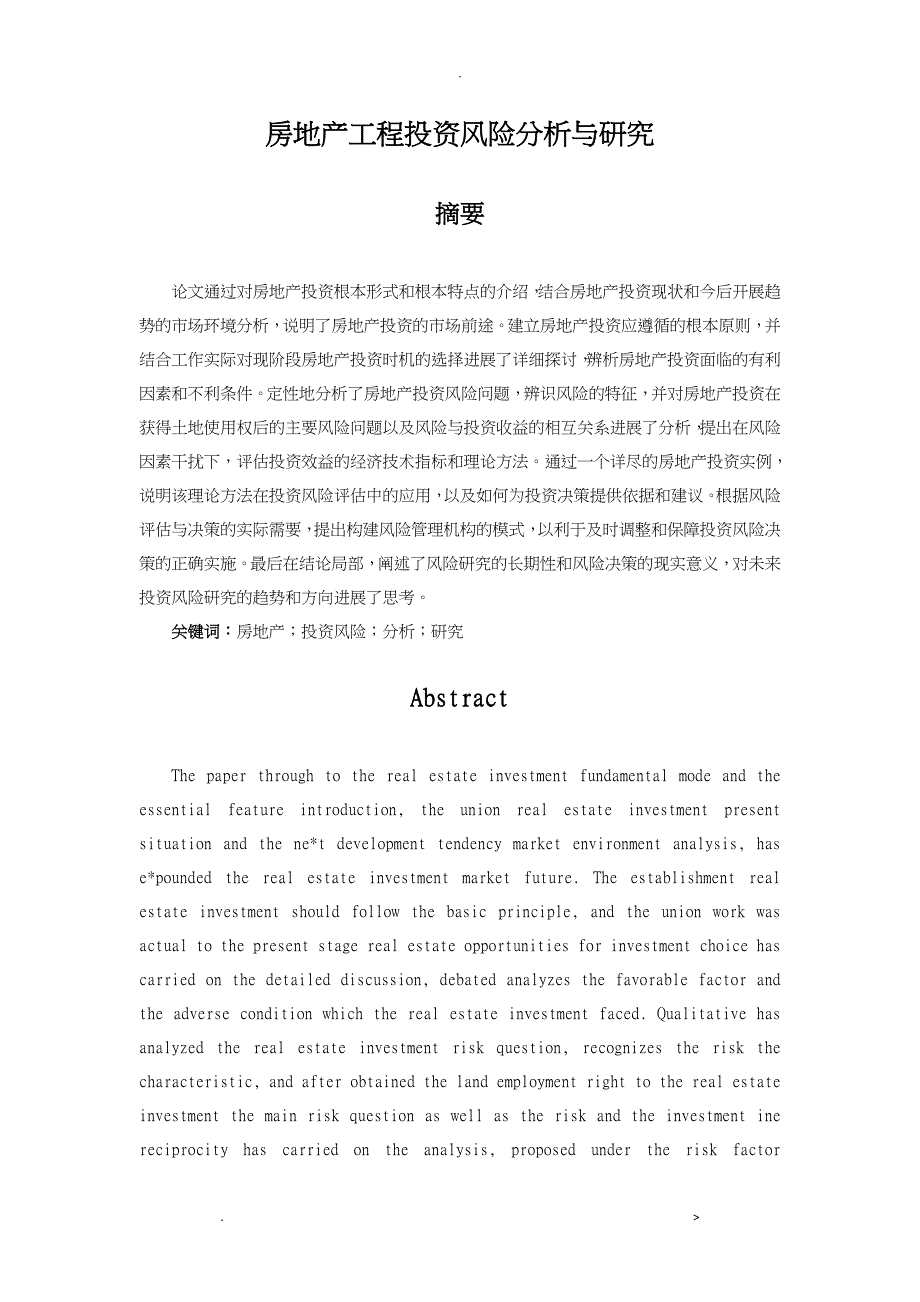 .

房地产工程投资风险分析与研究

摘要

论文通过对房地产投资根本形式和根本特点的介绍，结合房地产投资现状和今后开展趋势的市场环境分析，说明了房地产投资的市场前途。建立房地产投资应遵循的根本原则，并结合工作实际对现阶段房地产投资时机的选择进展了详细探讨，辨析房地产投资面临的有利因素和不利条件。定性地分析了房地产投资风险问题，辨识风险的特征，并对房地产投资在获得土地使用权后的主要风险问题以及风险与投资收益的相互关系进展了分析，提出在风险因素干扰下，评估投资效益的经济技术指标和理论方法。通过一个详尽的房地产投资实例，说明该理论方法在投资风险评估中的应用，以及如何为投资决策提供依据和建议。根据风险评估与决策的实际需要，提出构建风险管理机构的模式，以利于及时调整和保障投资风险决策的正确实施。最后在结论局部，阐述了风险研究的长期性和风险决策的现实意义，对未来投资风险研究的趋势和方向进展了思考。

关键词：房地产；投资风险；分析；研究

Abstract

The paper through to the real estate investment fundamental mode and the essential feature introduction, the union real estate investment present situation and the ne*t development tendency market environment analysis, has e*pounded the real estate investment market future. The establishment real estate investment should follow the basic principle, and the union work was actual to the present stage real estate opportunities for investment choice has carried on the detailed discussion, debated analyzes the favorable factor and the adverse condition which the real estate investment faced. Qualitative has analyzed the real estate investment risk question, recognizes the risk the characteristic, and after obtained the land employment right to the real estate investment the main risk question as well as the risk and the investment ine reciprocity has carried on the analysis, proposed under the risk factor

. >